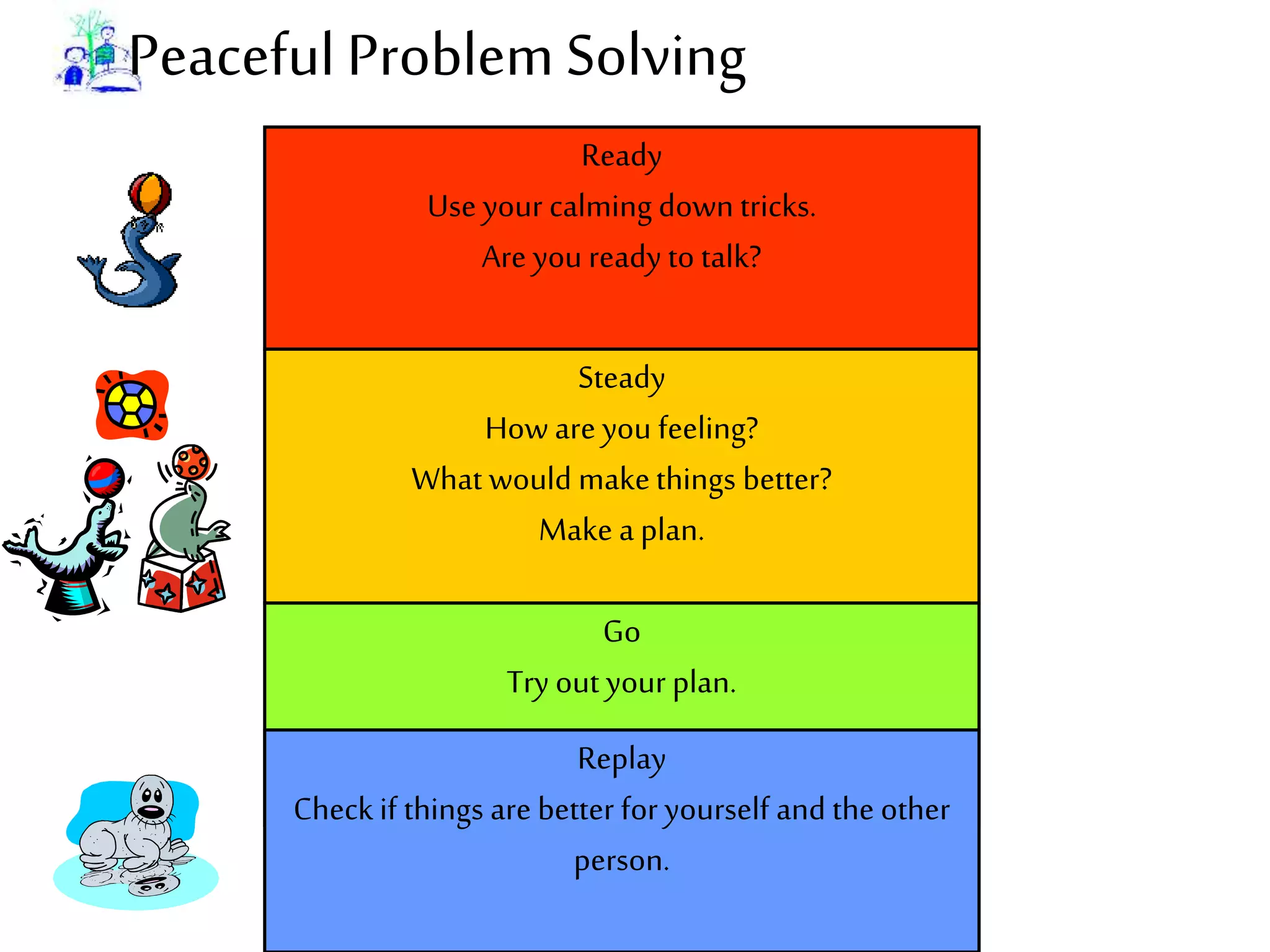 Peaceful Problem Solving

Ready

Use your calming down tricks.

Are you ready to talk?

Steady

How are you feeling?

What would make things better?

Make a plan.

Go

Try out your plan.

Replay

Check if things are better for yourself and the other person.